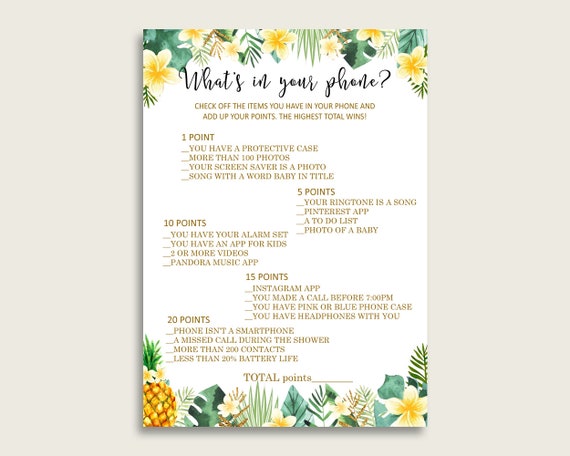 What's in your phone?

CHECK OFF THE ITEMS YOU HAVE IN YOUR PHONE AND ADD UP YOUR POINTS. THE HIGHEST TOTAL WINS!

1 POINT
____YOU HAVE A PROTECTIVE CASE
____MORE THAN 100 PHOTOS
____YOUR SCREEN SAVER IS A PHOTO
____SONG WITH A WORD BABY IN TITLE

5 POINTS
____YOUR RINGTONE IS A SONG
____PINTEREST APP
____A TO DO LIST
____PHOTO OF A BABY

10 POINTS
____YOU HAVE YOUR ALARM SET
____YOU HAVE AN APP FOR KIDS
____2 OR MORE VIDEOS
____PANDORA MUSIC APP

15 POINTS
____INSTAGRAM APP
____YOU MADE A CALL BEFORE 7:00PM
____YOU HAVE PINK OR BLUE PHONE CASE
____YOU HAVE HEADPHONES WITH YOU

20 POINTS
____PHONE ISN'T A SMARTPHONE
____A MISSED CALL DURING THE SHOWER
____MORE THAN 200 CONTACTS
____LESS THAN 20% BATTERY LIFE

TOTAL points____